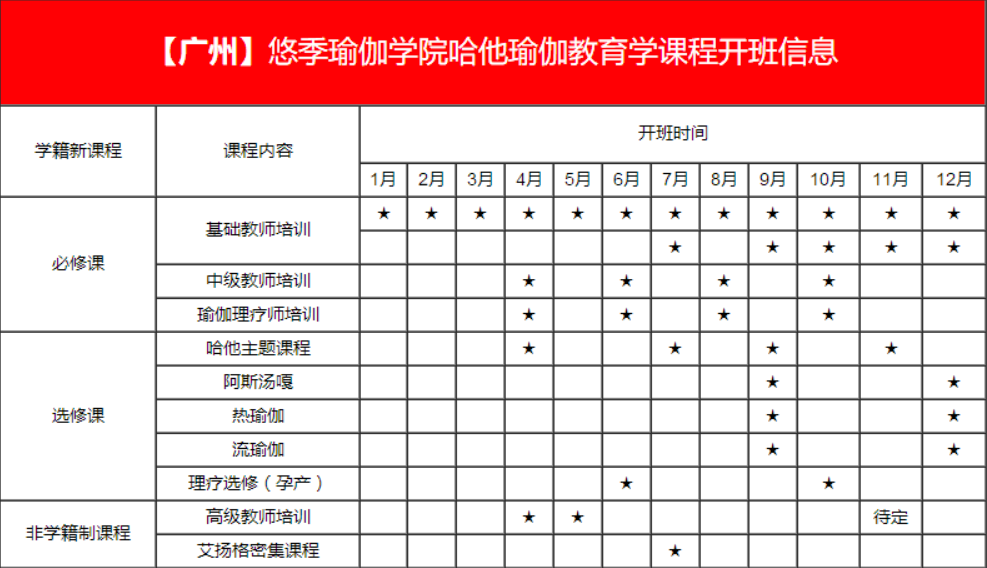 【广州】悠季瑜伽学院哈他瑜伽教育学课程开班信息

| 学籍新课程 | 课程内容 | 开班时间 | | | | | | | | | | | |
|---|---|---|---|---|---|---|---|---|---|---|---|---|---|
| | | 1月 | 2月 | 3月 | 4月 | 5月 | 6月 | 7月 | 8月 | 9月 | 10月 | 11月 | 12月 |
| 必修课 | 基础教师培训 | ★ | ★ | ★ | ★ | ★ | ★ | ★ | ★ | ★ | ★ | ★ | ★ |
| | | | | | | | | ★ | | ★ | ★ | ★ | ★ |
| | 中级教师培训 | | | | ★ | | ★ | | ★ | | ★ | | |
| | 瑜伽理疗师培训 | | | | ★ | | ★ | | ★ | | ★ | | |
| 选修课 | 哈他主题课程 | | | | ★ | | | ★ | | ★ | | ★ | |
| | 阿斯汤嘎 | | | | | | | | | ★ | | | ★ |
| | 热瑜伽 | | | | | | | | | ★ | | | ★ |
| | 流瑜伽 | | | | | | | | | ★ | | | ★ |
| | 理疗选修（孕产） | | | | | | ★ | | | | ★ | | |
| 非学籍制课程 | 高级教师培训 | | | | ★ | ★ | | | | | | 待定 | |
| | 艾扬格密集课程 | | | | | | | ★ | | | | | |